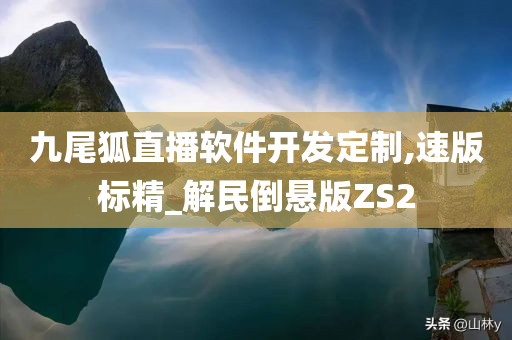 九尾狐直播软件开发定制,速版标精_解民倒悬版ZS2

头条 @山林y